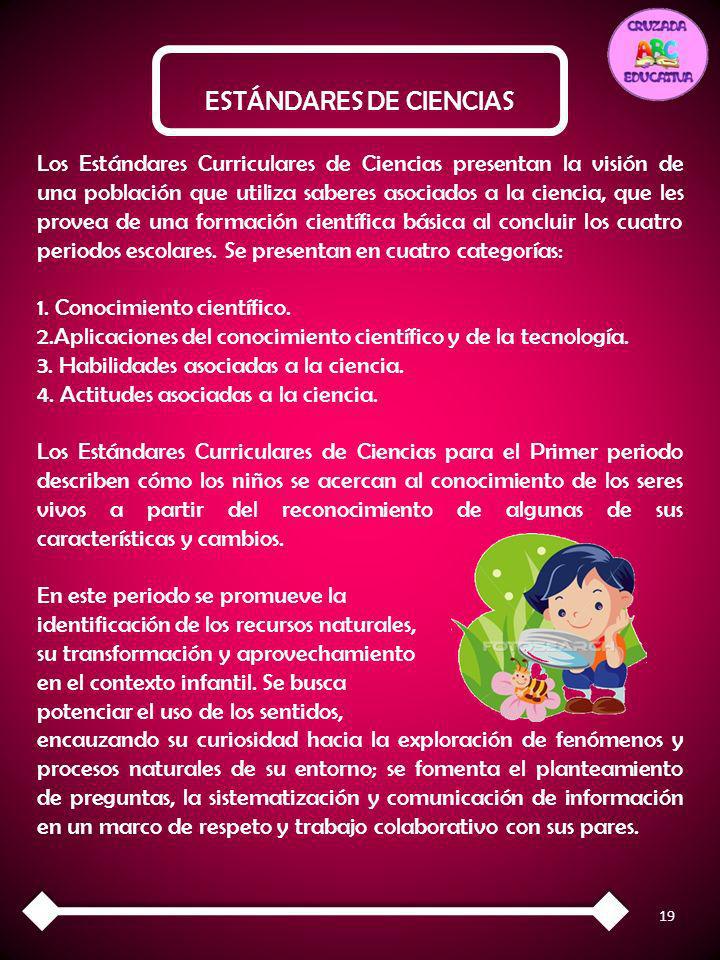 CRUZADA ABC EDUCATIVA

ESTÁNDARES DE CIENCIAS

Los Estándares Curriculares de Ciencias presentan la visión de una población que utiliza saberes asociados a la ciencia, que les provea de una formación científica básica al concluir los cuatro periodos escolares. Se presentan en cuatro categorías:

1. Conocimiento científico.
2.Aplicaciones del conocimiento científico y de la tecnología.
3. Habilidades asociadas a la ciencia.
4. Actitudes asociadas a la ciencia.

Los Estándares Curriculares de Ciencias para el Primer periodo describen cómo los niños se acercan al conocimiento de los seres vivos a partir del reconocimiento de algunas de sus características y cambios.

En este periodo se promueve la identificación de los recursos naturales, su transformación y aprovechamiento en el contexto infantil. Se busca potenciar el uso de los sentidos, encauzando su curiosidad hacia la exploración de fenómenos y procesos naturales de su entorno; se fomenta el planteamiento de preguntas, la sistematización y comunicación de información en un marco de respeto y trabajo colaborativo con sus pares.

FOTOSEARCH

19